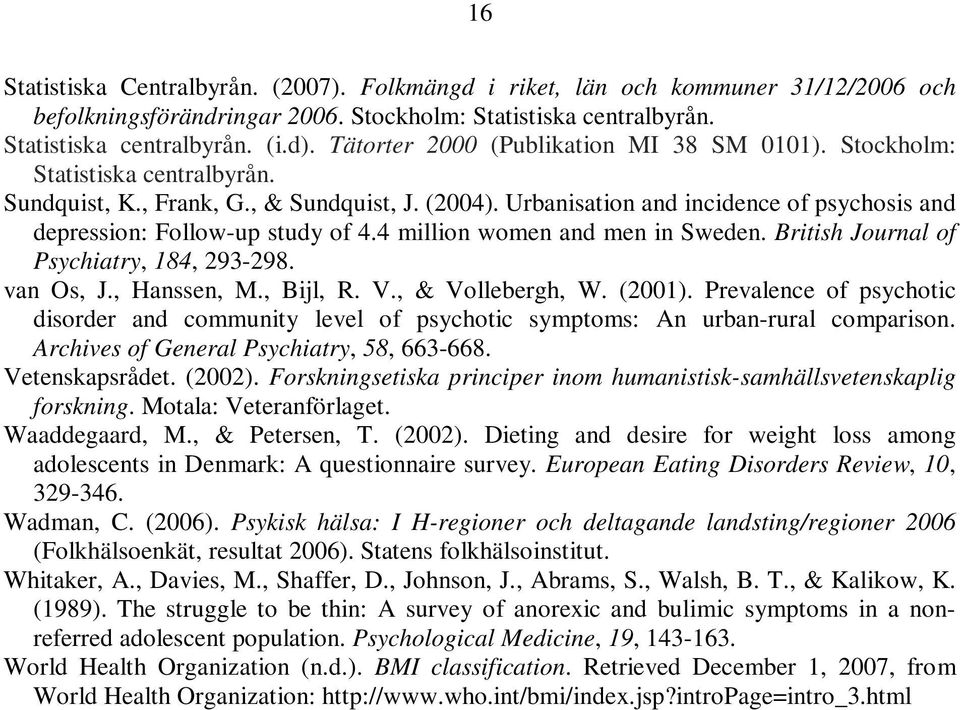 16

Statistiska Centralbyrån. (2007). Folkmängd i riket, län och kommuner 31/12/2006 och befolkningsförändringar 2006. Stockholm: Statistiska centralbyrån.

Statistiska centralbyrån. (i.d). Tätorter 2000 (Publikation MI 38 SM 0101). Stockholm: Statistiska centralbyrån.

Sundquist, K., Frank, G., & Sundquist, J. (2004). Urbanisation and incidence of psychosis and depression: Follow-up study of 4.4 million women and men in Sweden. British Journal of Psychiatry, 184, 293-298.

van Os, J., Hanssen, M., Bijl, R. V., & Vollebergh, W. (2001). Prevalence of psychotic disorder and community level of psychotic symptoms: An urban-rural comparison. Archives of General Psychiatry, 58, 663-668.

Vetenskapsrådet. (2002). Forskningsetiska principer inom humanistisk-samhällsvetenskaplig forskning. Motala: Veteranförlaget.

Waaddegaard, M., & Petersen, T. (2002). Dieting and desire for weight loss among adolescents in Denmark: A questionnaire survey. European Eating Disorders Review, 10, 329-346.

Wadman, C. (2006). Psykisk hälsa: I H-regioner och deltagande landsting/regioner 2006 (Folkhälsoenkät, resultat 2006). Statens folkhälsoinstitut.

Whitaker, A., Davies, M., Shaffer, D., Johnson, J., Abrams, S., Walsh, B. T., & Kalikow, K. (1989). The struggle to be thin: A survey of anorexic and bulimic symptoms in a non-referred adolescent population. Psychological Medicine, 19, 143-163.

World Health Organization (n.d.). BMI classification. Retrieved December 1, 2007, from World Health Organization: http://www.who.int/bmi/index.jsp?introPage=intro_3.html